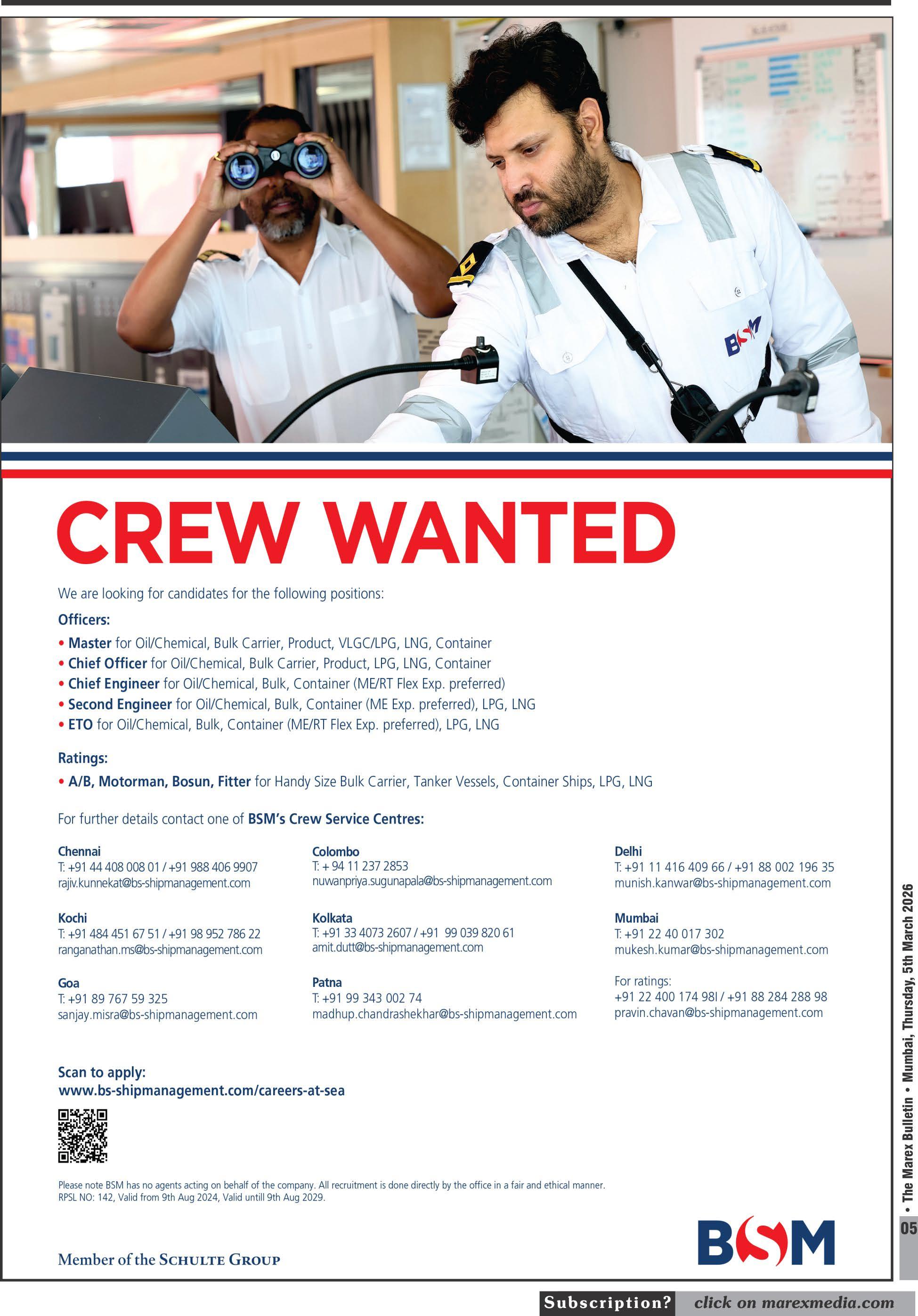 BSM

CREW WANTED

We are looking for candidates for the following positions:

Officers:
• Master for Oil/Chemical, Bulk Carrier, Product, VLGC/LPG, LNG, Container
• Chief Officer for Oil/Chemical, Bulk Carrier, Product, LPG, LNG, Container
• Chief Engineer for Oil/Chemical, Bulk, Container (ME/RT Flex Exp. preferred)
• Second Engineer for Oil/Chemical, Bulk, Container (ME Exp. preferred), LPG, LNG
• ETO for Oil/Chemical, Bulk, Container (ME/RT Flex Exp. preferred), LPG, LNG

Ratings:
• A/B, Motorman, Bosun, Fitter for Handy Size Bulk Carrier, Tanker Vessels, Container Ships, LPG, LNG

For further details contact one of BSM's Crew Service Centres:

Chennai
T: +91 44 408 008 01 / +91 988 406 9907
rajiv.kunnekat@bs-shipmanagement.com

Kochi
T: +91 484 451 67 51 / +91 98 952 786 22
ranganathan.ms@bs-shipmanagement.com

Goa
T: +91 89 767 59 325
sanjay.misra@bs-shipmanagement.com

Colombo
T: + 94 11 237 2853
nuwanpriya.sugunapala@bs-shipmanagement.com

Kolkata
T: +91 33 4073 2607 / +91 99 039 820 61
amit.dutt@bs-shipmanagement.com

Patna
T: +91 99 343 002 74
madhup.chandrashekhar@bs-shipmanagement.com

Delhi
T: +91 11 416 409 66 / +91 88 002 196 35
munish.kanwar@bs-shipmanagement.com

Mumbai
T: +91 22 40 017 302
mukesh.kumar@bs-shipmanagement.com

For ratings:
+91 22 400 174 98I / +91 88 284 288 98
pravin.chavan@bs-shipmanagement.com

Scan to apply:
www.bs-shipmanagement.com/careers-at-sea

Please note BSM has no agents acting on behalf of the company. All recruitment is done directly by the office in a fair and ethical manner.
RPSL NO: 142, Valid from 9th Aug 2024, Valid untill 9th Aug 2029.

Member of the SCHULTE GROUP

BSM

• The Marex Bulletin • Mumbai, Thursday, 5th March 2026

05

Subscription? click on marexmedia.com